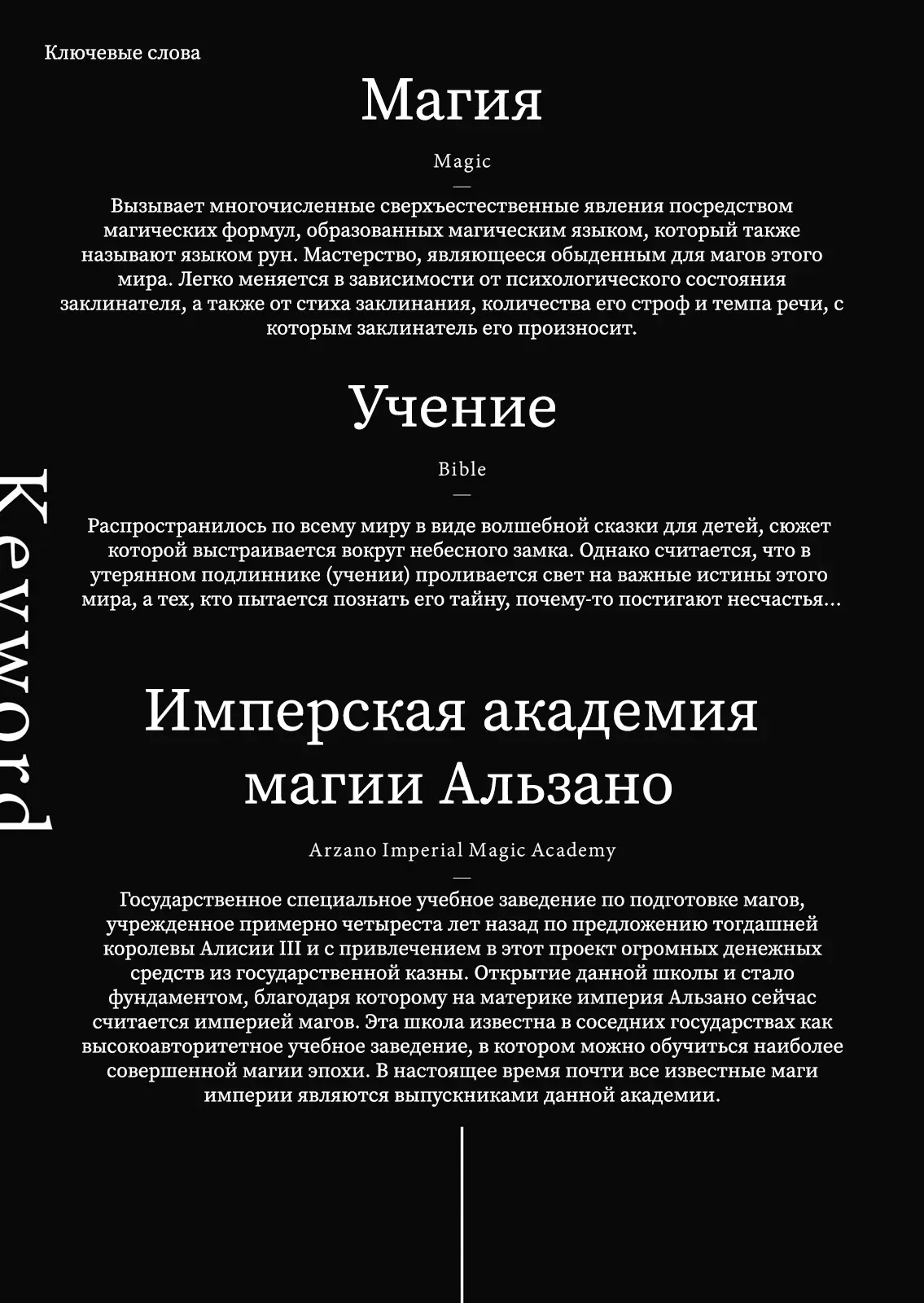 Ключевые слова

Keyword

Магия

Magic

Вызывает многочисленные сверхъестественные явления посредством магических формул, образованных магическим языком, который также называют языком рун. Мастерство, являющееся обыденным для магов этого мира. Легко меняется в зависимости от психологического состояния заклинателя, а также от стиха заклинания, количества его строф и темпа речи, с которым заклинатель его произносит.

Учение

Bible

Распространилось по всему миру в виде волшебной сказки для детей, сюжет которой выстраивается вокруг небесного замка. Однако считается, что в утерянном подлиннике (учении) проливается свет на важные истины этого мира, а тех, кто пытается познать его тайну, почему-то постигают несчастья…

Имперская академия магии Альзано

Arzano Imperial Magic Academy

Государственное специальное учебное заведение по подготовке магов, учрежденное примерно четыреста лет назад по предложению тогдашней королевы Алисии III и с привлечением в этот проект огромных денежных средств из государственной казны. Открытие данной школы и стало фундаментом, благодаря которому на материке империя Альзано сейчас считается империей магов. Эта школа известна в соседних государствах как высокоавторитетное учебное заведение, в котором можно обучиться наиболее совершенной магии эпохи. В настоящее время почти все известные маги империи являются выпускниками данной академии.